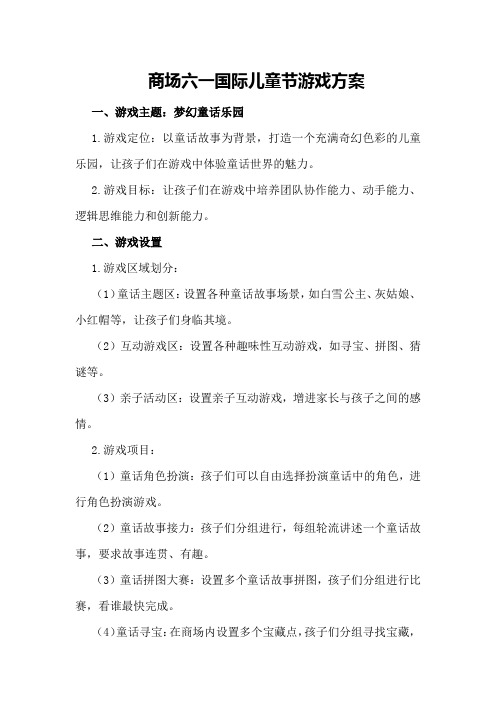 商场六一国际儿童节游戏方案

一、游戏主题：梦幻童话乐园

1.游戏定位：以童话故事为背景，打造一个充满奇幻色彩的儿童乐园，让孩子们在游戏中体验童话世界的魅力。

2.游戏目标：让孩子们在游戏中培养团队协作能力、动手能力、逻辑思维能力和创新能力。

二、游戏设置

1.游戏区域划分：

（1）童话主题区：设置各种童话故事场景，如白雪公主、灰姑娘、小红帽等，让孩子们身临其境。

（2）互动游戏区：设置各种趣味性互动游戏，如寻宝、拼图、猜谜等。

（3）亲子活动区：设置亲子互动游戏，增进家长与孩子之间的感情。

2.游戏项目：

（1）童话角色扮演：孩子们可以自由选择扮演童话中的角色，进行角色扮演游戏。

（2）童话故事接力：孩子们分组进行，每组轮流讲述一个童话故事，要求故事连贯、有趣。

（3）童话拼图大赛：设置多个童话故事拼图，孩子们分组进行比赛，看谁最快完成。

（4）童话寻宝：在商场内设置多个宝藏点，孩子们分组寻找宝藏，